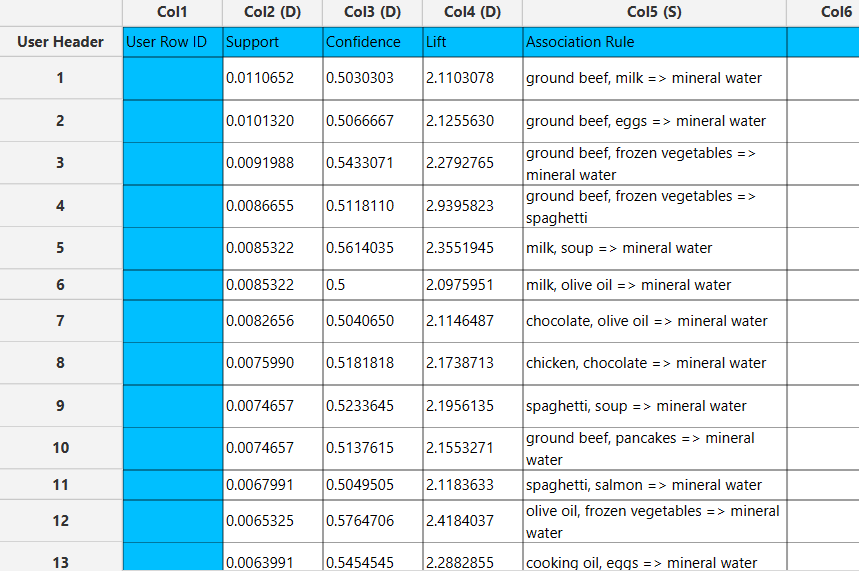 |  | Col1 | Col2 (D) | Col3 (D) | Col4 (D) | Col5 (S) | Col6 |
|---|---|---|---|---|---|---|
| User Header | User Row ID | Support | Confidence | Lift | Association Rule |  |
| 1 |  | 0.0110652 | 0.5030303 | 2.1103078 | ground beef, milk => mineral water |  |
| 2 |  | 0.0101320 | 0.5066667 | 2.1255630 | ground beef, eggs => mineral water |  |
| 3 |  | 0.0091988 | 0.5433071 | 2.2792765 | ground beef, frozen vegetables => mineral water |  |
| 4 |  | 0.0086655 | 0.5118110 | 2.9395823 | ground beef, frozen vegetables => spaghetti |  |
| 5 |  | 0.0085322 | 0.5614035 | 2.3551945 | milk, soup => mineral water |  |
| 6 |  | 0.0085322 | 0.5 | 2.0975951 | milk, olive oil => mineral water |  |
| 7 |  | 0.0082656 | 0.5040650 | 2.1146487 | chocolate, olive oil => mineral water |  |
| 8 |  | 0.0075990 | 0.5181818 | 2.1738713 | chicken, chocolate => mineral water |  |
| 9 |  | 0.0074657 | 0.5233645 | 2.1956135 | spaghetti, soup => mineral water |  |
| 10 |  | 0.0074657 | 0.5137615 | 2.1553271 | ground beef, pancakes => mineral water |  |
| 11 |  | 0.0067991 | 0.5049505 | 2.1183633 | spaghetti, salmon => mineral water |  |
| 12 |  | 0.0065325 | 0.5764706 | 2.4184037 | olive oil, frozen vegetables => mineral water |  |
| 13 |  | 0.0063991 | 0.5454545 | 2.2882855 | cooking oil, eggs => mineral water |  |